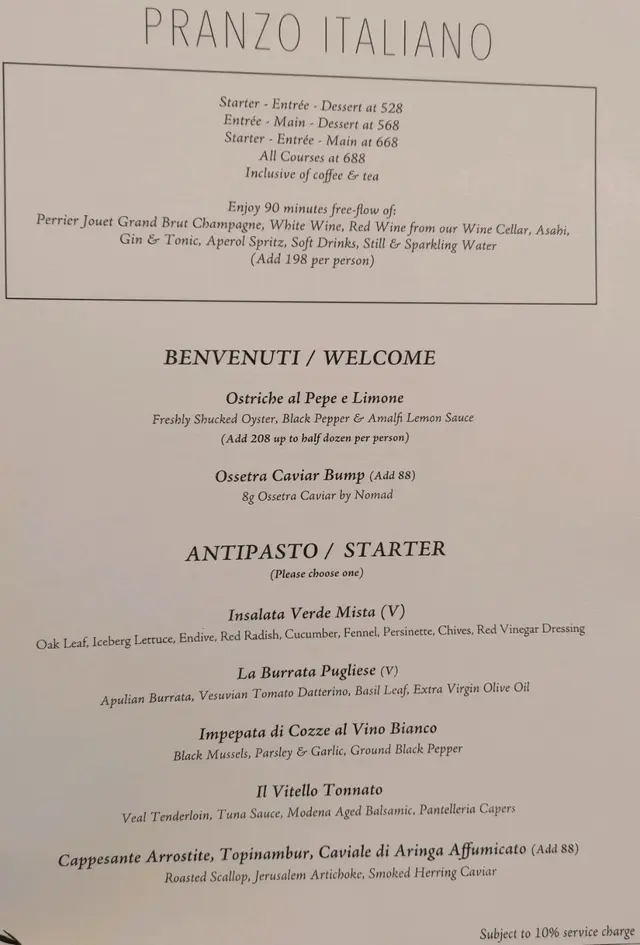 PRANZO ITALIANO

Starter - Entrée - Dessert at 528
Entrée - Main - Dessert at 568
Starter - Entrée - Main at 668
All Courses at 688
Inclusive of coffee & tea

Enjoy 90 minutes free-flow of:
Perrier Jouet Grand Brut Champagne, White Wine, Red Wine from our Wine Cellar, Asahi, Gin & Tonic, Aperol Spritz, Soft Drinks, Still & Sparkling Water
(Add 198 per person)

BENVENUTI / WELCOME

Ostriche al Pepe e Limone
Freshly Shucked Oyster, Black Pepper & Amalfi Lemon Sauce
(Add 208 up to half dozen per person)

Ossetra Caviar Bump (Add 88)
8g Ossetra Caviar by Nomad

ANTIPASTO / STARTER
(Please choose one)

Insalata Verde Mista (V)
Oak Leaf, Iceberg Lettuce, Endive, Red Radish, Cucumber, Fennel, Persinette, Chives, Red Vinegar Dressing

La Burrata Pugliese (V)
Apulian Burrata, Vesuvian Tomato Datterino, Basil Leaf, Extra Virgin Olive Oil

Impepata di Cozze al Vino Bianco
Black Mussels, Parsley & Garlic, Ground Black Pepper

Il Vitello Tonnato
Veal Tenderloin, Tuna Sauce, Modena Aged Balsamic, Pantelleria Capers

Cappesante Arrostite, Topinambur, Caviale di Aringa Affumicato (Add 88)
Roasted Scallop, Jerusalem Artichoke, Smoked Herring Caviar

Subject to 10% service charge